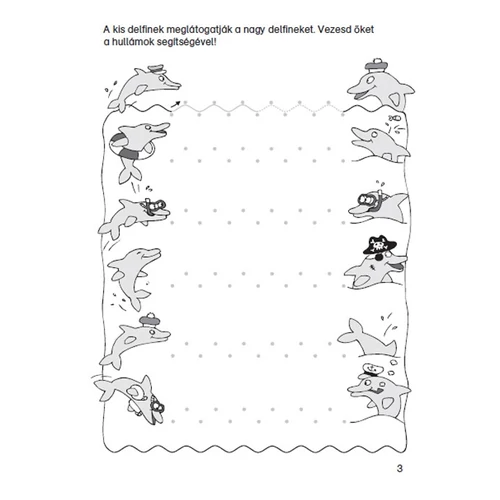 A kis delfinek meglátogatják a nagy delfineket. Vezesd őket a hullámok segítségével!

3